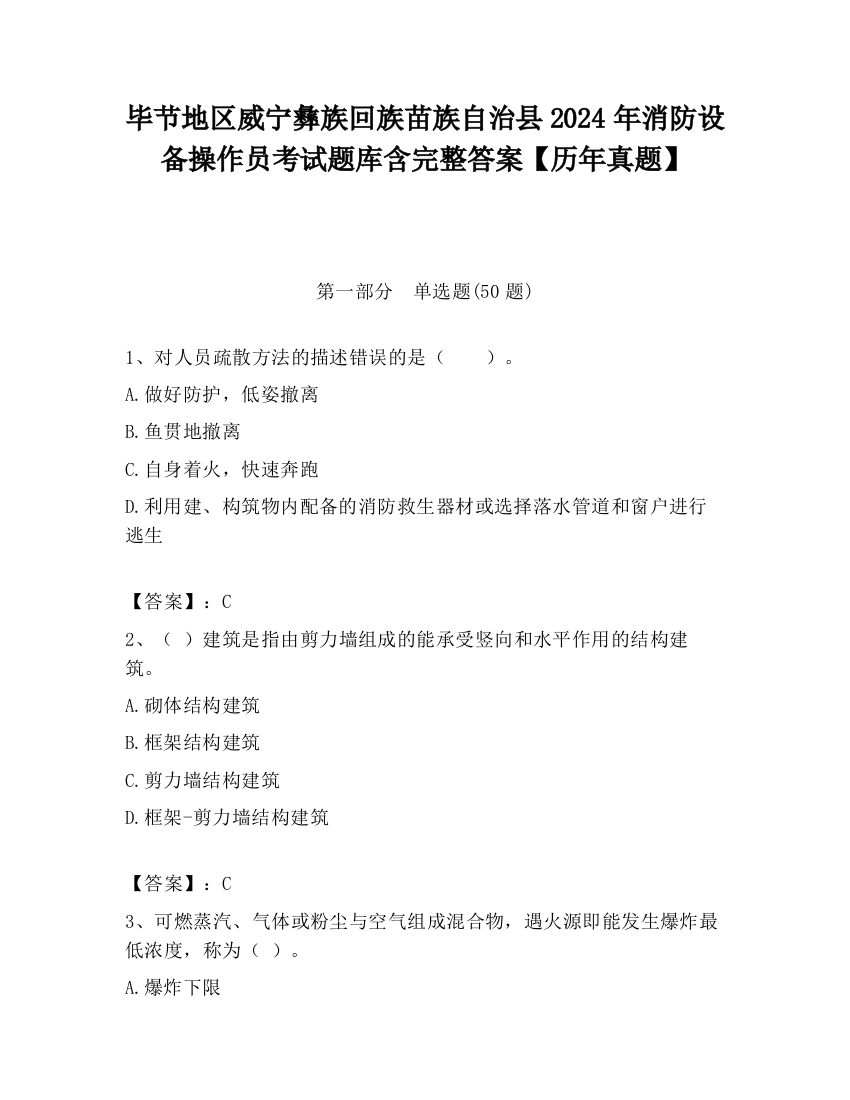 毕节地区威宁彝族回族苗族自治县2024年消防设备操作员考试题库含完整答案【历年真题】

第一部分　单选题(50题)

1、对人员疏散方法的描述错误的是（　　）。

A.做好防护，低姿撤离

B.鱼贯地撤离

C.自身着火，快速奔跑

D.利用建、构筑物内配备的消防救生器材或选择落水管道和窗户进行逃生

【答案】：C

2、（ ）建筑是指由剪力墙组成的能承受竖向和水平作用的结构建筑。

A.砌体结构建筑

B.框架结构建筑

C.剪力墙结构建筑

D.框架-剪力墙结构建筑

【答案】：C

3、可燃蒸汽、气体或粉尘与空气组成混合物，遇火源即能发生爆炸最低浓度，称为（ ）。

A.爆炸下限